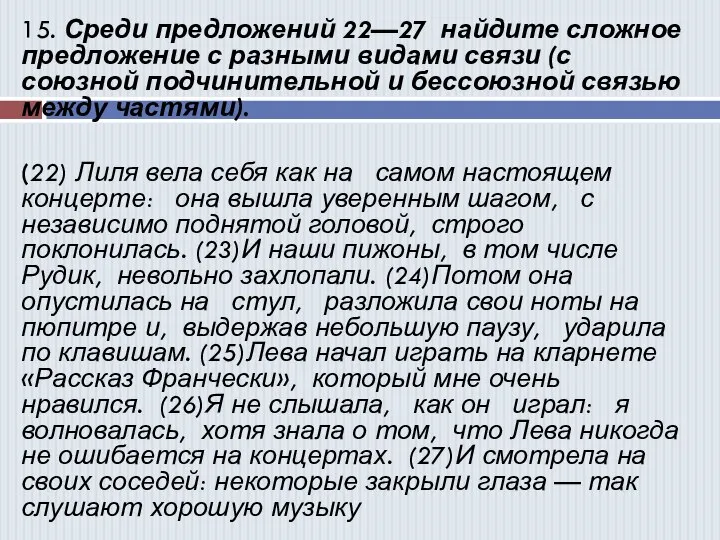 15. Среди предложений 22—27 найдите сложное предложение с разными видами связи (с союзной подчинительной и бессоюзной связью между частями).

(22) Лиля вела себя как на самом настоящем концерте: она вышла уверенным шагом, с независимо поднятой головой, строго поклонилась. (23)И наши пижоны, в том числе Рудик, невольно захлопали. (24)Потом она опустилась на стул, разложила свои ноты на пюпитре и, выдержав небольшую паузу, ударила по клавишам. (25)Лева начал играть на кларнете «Рассказ Франчески», который мне очень нравился. (26)Я не слышала, как он играл: я волновалась, хотя знала о том, что Лева никогда не ошибается на концертах. (27)И смотрела на своих соседей: некоторые закрыли глаза — так слушают хорошую музыку